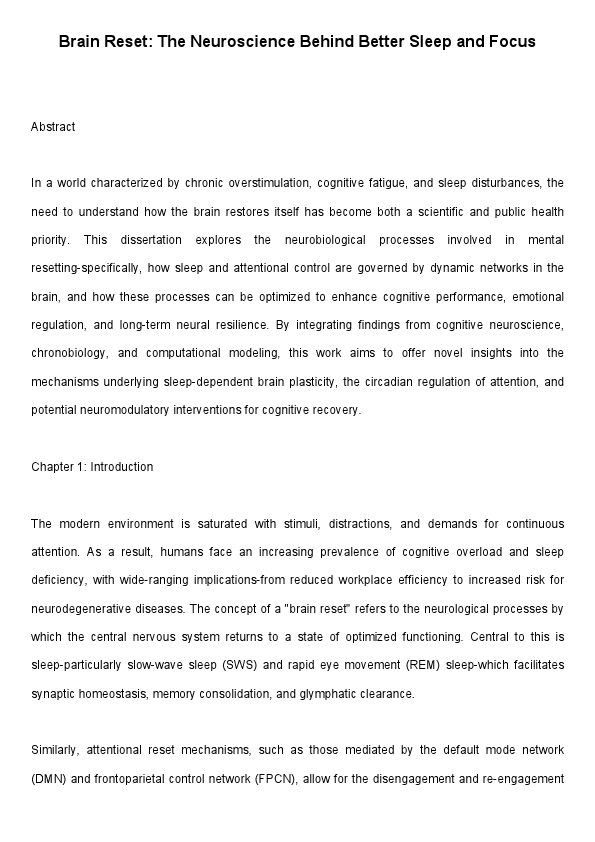 Brain Reset: The Neuroscience Behind Better Sleep and Focus

Abstract

In a world characterized by chronic overstimulation, cognitive fatigue, and sleep disturbances, the need to understand how the brain restores itself has become both a scientific and public health priority. This dissertation explores the neurobiological processes involved in mental resetting-specifically, how sleep and attentional control are governed by dynamic networks in the brain, and how these processes can be optimized to enhance cognitive performance, emotional regulation, and long-term neural resilience. By integrating findings from cognitive neuroscience, chronobiology, and computational modeling, this work aims to offer novel insights into the mechanisms underlying sleep-dependent brain plasticity, the circadian regulation of attention, and potential neuromodulatory interventions for cognitive recovery.

Chapter 1: Introduction

The modern environment is saturated with stimuli, distractions, and demands for continuous attention. As a result, humans face an increasing prevalence of cognitive overload and sleep deficiency, with wide-ranging implications-from reduced workplace efficiency to increased risk for neurodegenerative diseases. The concept of a "brain reset" refers to the neurological processes by which the central nervous system returns to a state of optimized functioning. Central to this is sleep-particularly slow-wave sleep (SWS) and rapid eye movement (REM) sleep-which facilitates synaptic homeostasis, memory consolidation, and glymphatic clearance.

Similarly, attentional reset mechanisms, such as those mediated by the default mode network (DMN) and frontoparietal control network (FPCN), allow for the disengagement and re-engagement